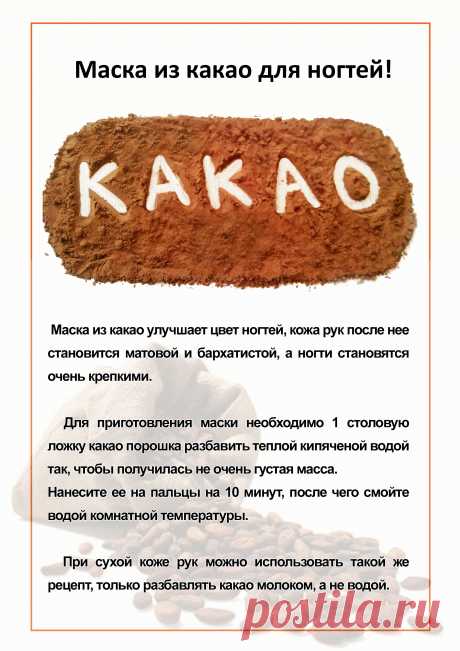 Маска из какао для ногтей!

КАКАО

Маска из какао улучшает цвет ногтей, кожа рук после нее становится матовой и бархатистой, а ногти становятся очень крепкими.

Для приготовления маски необходимо 1 столовую ложку какао порошка разбавить теплой кипяченой водой так, чтобы получилась не очень густая масса.
Нанесите ее на пальцы на 10 минут, после чего смойте водой комнатной температуры.

При сухой коже рук можно использовать такой же рецепт, только разбавлять какао молоком, а не водой.

postila.ru